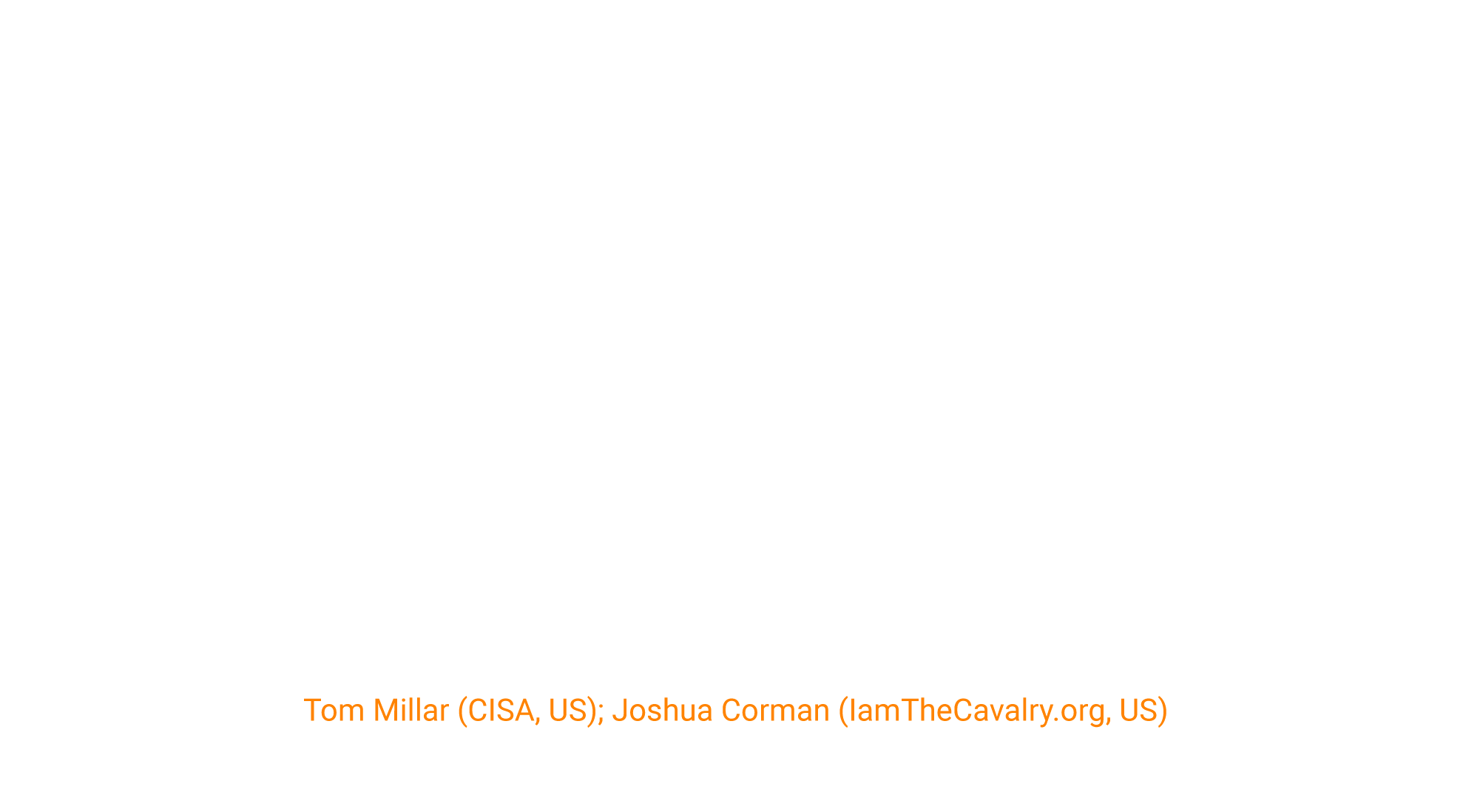 Tom Millar (CISA, US); Joshua Corman (IamTheCavalry.org, US)